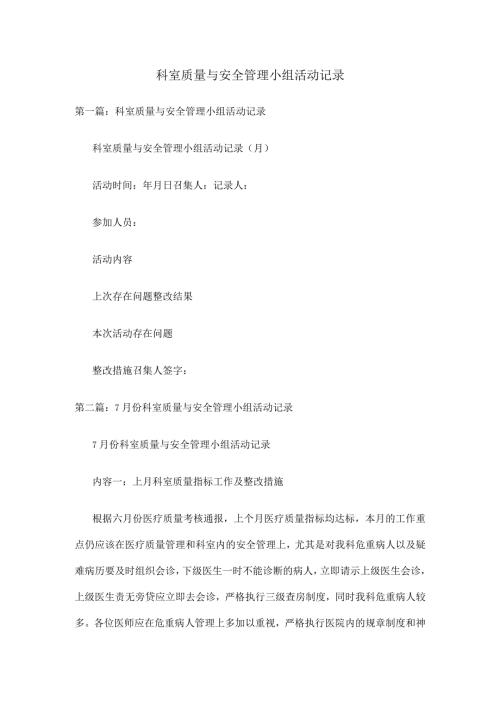 科室质量与安全管理小组活动记录

第一篇：科室质量与安全管理小组活动记录

科室质量与安全管理小组活动记录（月）

活动时间：年月日召集人：记录人：

参加人员：

活动内容

上次存在问题整改结果

本次活动存在问题

整改措施召集人签字：

第二篇：7月份科室质量与安全管理小组活动记录

7月份科室质量与安全管理小组活动记录

内容一：上月科室质量指标工作及整改措施

根据六月份医疗质量考核通报，上个月医疗质量指标均达标，本月的工作重点仍应该在医疗质量管理和科室内的安全管理上，尤其是对我科危重病人以及疑难病历要及时组织会诊，下级医生一时不能诊断的病人，立即请示上级医生会诊，上级医生责无旁贷应立即去会诊，严格执行三级查房制度，同时我科危重病人较多，各位医师应在危重病人管理上多加以重视，严格执行医院内的规章制度和神